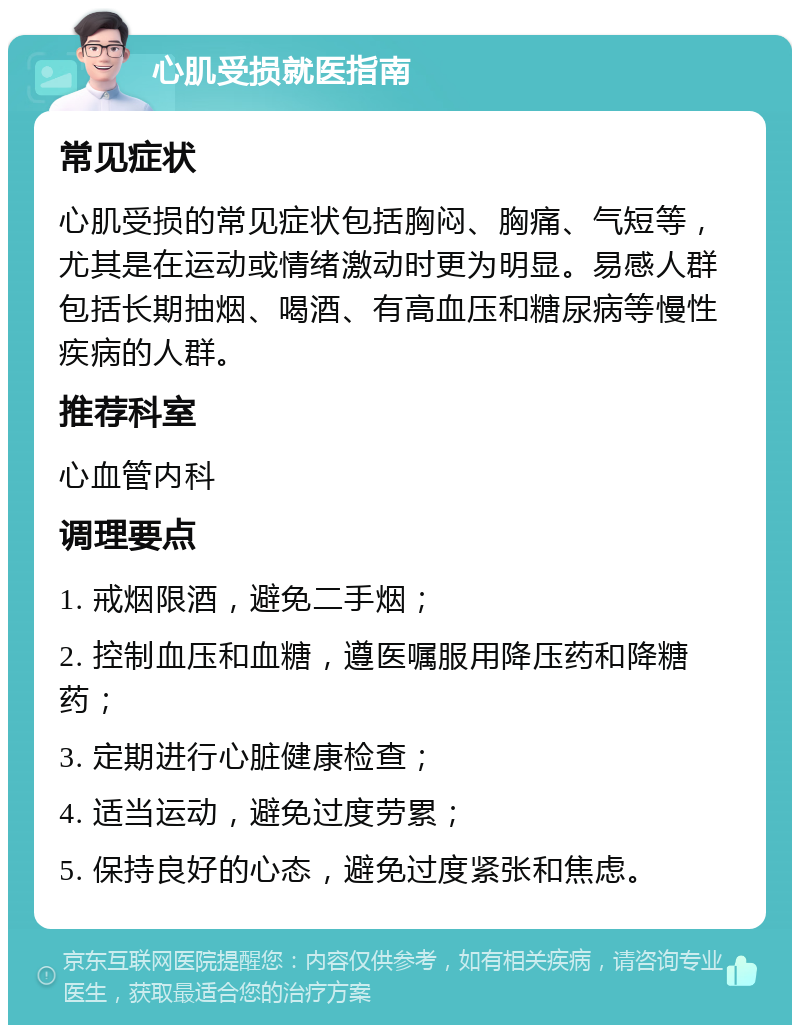 心肌受损就医指南

常见症状

心肌受损的常见症状包括胸闷、胸痛、气短等，尤其是在运动或情绪激动时更为明显。易感人群包括长期抽烟、喝酒、有高血压和糖尿病等慢性疾病的人群。

推荐科室

心血管内科

调理要点

1. 戒烟限酒，避免二手烟；

2. 控制血压和血糖，遵医嘱服用降压药和降糖药；

3. 定期进行心脏健康检查；

4. 适当运动，避免过度劳累；

5. 保持良好的心态，避免过度紧张和焦虑。

京东互联网医院提醒您：内容仅供参考，如有相关疾病，请咨询专业医生，获取最适合您的治疗方案